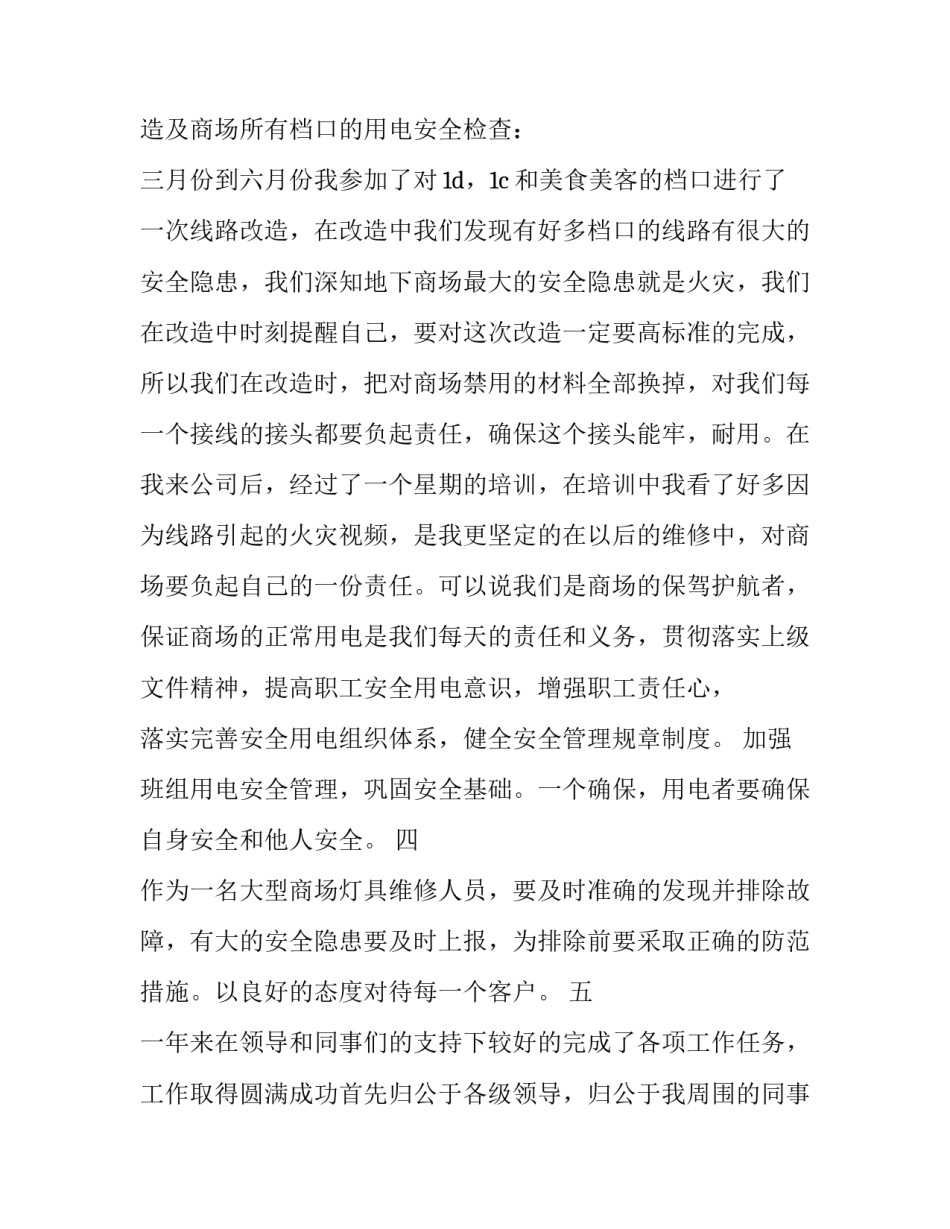 造及商场所有档口的用电安全检查：

三月份到六月份我参加了对1d，1c和美食美客的档口进行了一次线路改造，在改造中我们发现有好多档口的线路有很大的安全隐患，我们深知地下商场最大的安全隐患就是火灾，我们在改造中时刻提醒自己，要对这次改造一定要高标准的完成，所以我们在改造时，把对商场禁用的材料全部换掉，对我们每一个接线的接头都要负起责任，确保这个接头能牢，耐用。在我来公司后，经过了一个星期的培训，在培训中我看了好多因为线路引起的火灾视频，是我更坚定的在以后的维修中，对商场要负起自己的一份责任。可以说我们是商场的保驾护航者，保证商场的正常用电是我们每天的责任和义务，贯彻落实上级文件精神，提高职工安全用电意识，增强职工责任心，

落实完善安全用电组织体系，健全安全管理规章制度。 加强班组用电安全管理，巩固安全基础。一个确保，用电者要确保自身安全和他人安全。 四

作为一名大型商场灯具维修人员，要及时准确的发现并排除故障，有大的安全隐患要及时上报，为排除前要采取正确的防范措施。以良好的态度对待每一个客户。 五

一年来在领导和同事们的支持下较好的完成了各项工作任务，工作取得圆满成功首先归公于各级领导，归公于我周围的同事